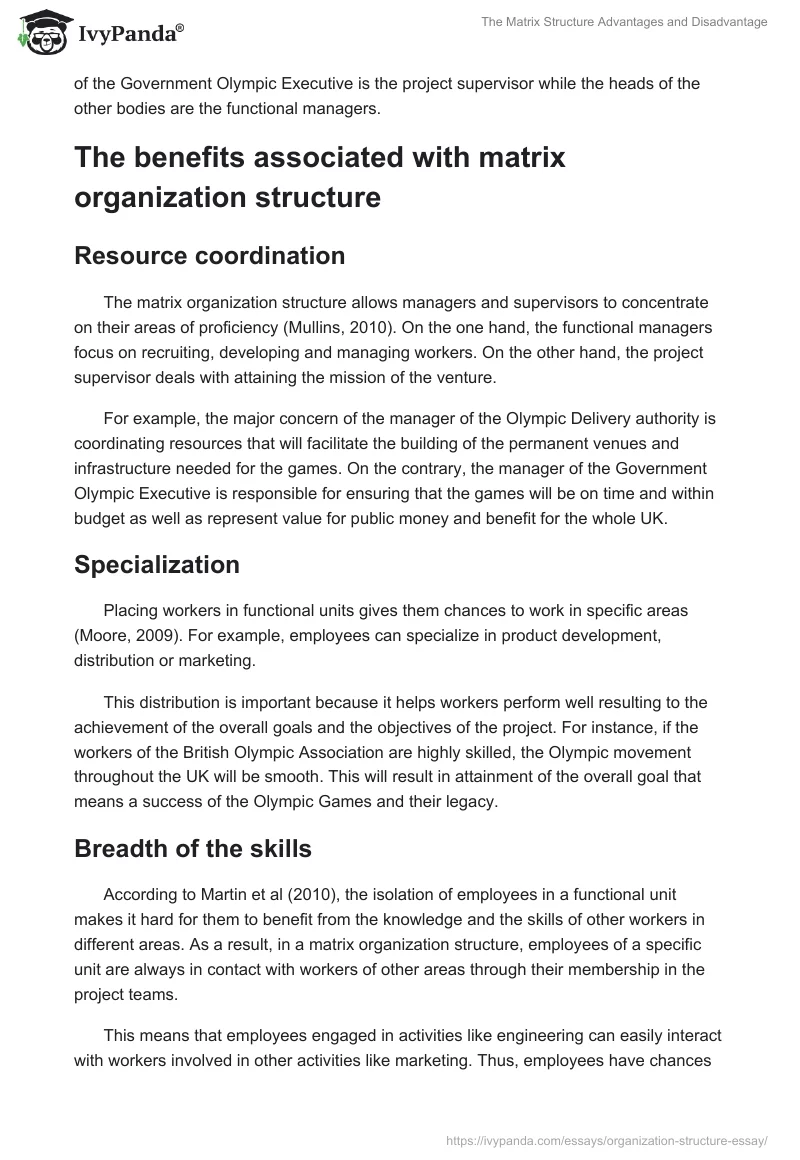 IvyPanda®

The Matrix Structure Advantages and Disadvantage

of the Government Olympic Executive is the project supervisor while the heads of the other bodies are the functional managers.

The benefits associated with matrix organization structure

Resource coordination

The matrix organization structure allows managers and supervisors to concentrate on their areas of proficiency (Mullins, 2010). On the one hand, the functional managers focus on recruiting, developing and managing workers. On the other hand, the project supervisor deals with attaining the mission of the venture.

For example, the major concern of the manager of the Olympic Delivery authority is coordinating resources that will facilitate the building of the permanent venues and infrastructure needed for the games. On the contrary, the manager of the Government Olympic Executive is responsible for ensuring that the games will be on time and within budget as well as represent value for public money and benefit for the whole UK.

Specialization

Placing workers in functional units gives them chances to work in specific areas (Moore, 2009). For example, employees can specialize in product development, distribution or marketing.

This distribution is important because it helps workers perform well resulting to the achievement of the overall goals and the objectives of the project. For instance, if the workers of the British Olympic Association are highly skilled, the Olympic movement throughout the UK will be smooth. This will result in attainment of the overall goal that means a success of the Olympic Games and their legacy.

Breadth of the skills

According to Martin et al (2010), the isolation of employees in a functional unit makes it hard for them to benefit from the knowledge and the skills of other workers in different areas. As a result, in a matrix organization structure, employees of a specific unit are always in contact with workers of other areas through their membership in the project teams.

This means that employees engaged in activities like engineering can easily interact with workers involved in other activities like marketing. Thus, employees have chances

https://ivypanda.com/essays/organization-structure-essay/